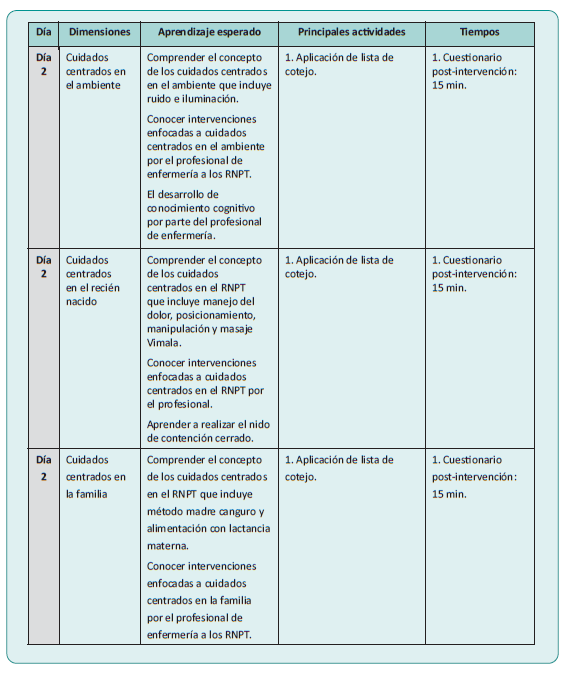 | Día | Dimensiones | Aprendizaje esperado | Principales actividades | Tiempos |
|---|---|---|---|---|
| Día 2 | Cuidados centrados en el ambiente | Comprender el concepto de los cuidados centrados en el ambiente que incluye ruido e iluminación. Conocer intervenciones enfocadas a cuidados centrados en el ambiente por el profesional de enfermería a los RNPT. El desarrollo de conocimiento cognitivo por parte del profesional de enfermería. | 1. Aplicación de lista de cotejo. | 1. Cuestionario post-intervención: 15 min. |
| Día 2 | Cuidados centrados en el recién nacido | Comprender el concepto de los cuidados centrados en el RNPT que incluye manejo del dolor, posicionamiento, manipulación y masaje Vimala. Conocer intervenciones enfocadas a cuidados centrados en el RNPT por el profesional. Aprender a realizar el nido de contención cerrado. | 1. Aplicación de lista de cotejo. | 1. Cuestionario post-intervención: 15 min. |
| Día 2 | Cuidados centrados en la familia | Comprender el concepto de los cuidados centrados en el RNPT que incluye método madre canguro y alimentación con lactancia materna. Conocer intervenciones enfocadas a cuidados centrados en la familia por el profesional de enfermería a los RNPT. | 1. Aplicación de lista de cotejo. | 1. Cuestionario post-intervención: 15 min. |